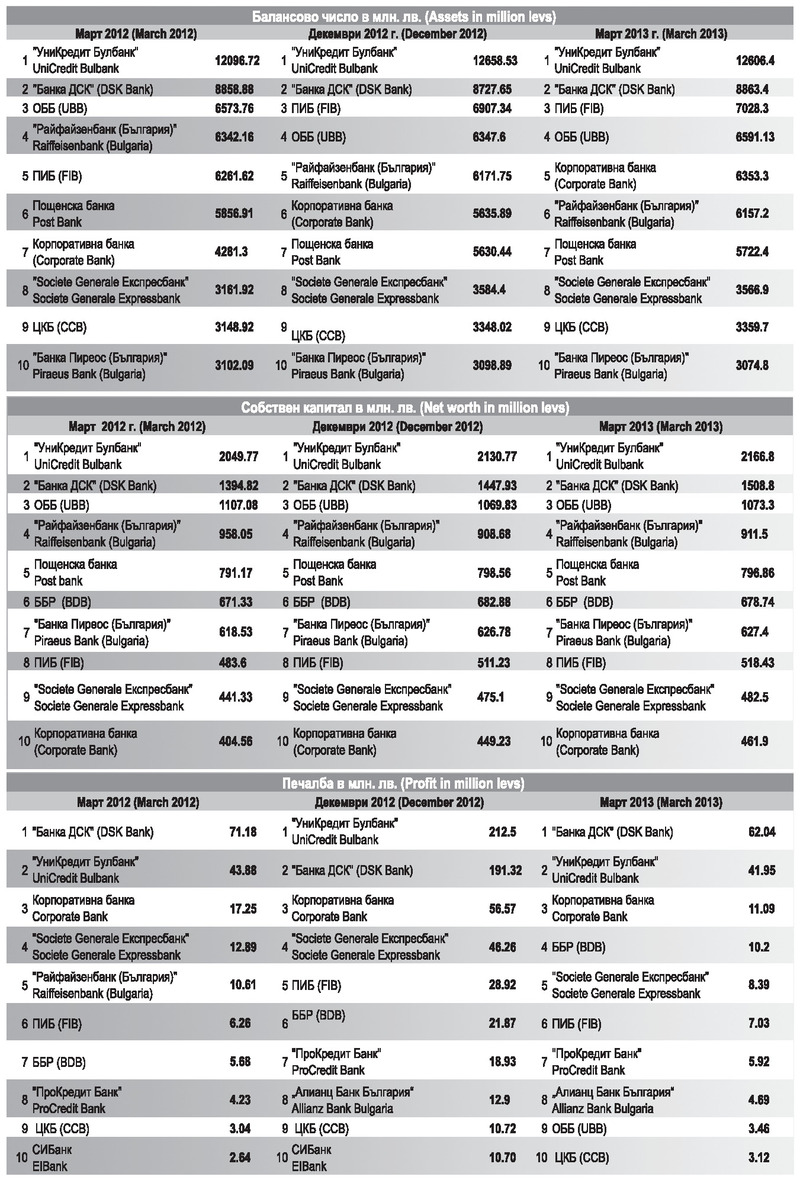 Балансово число в млн. лв. (Assets in million levs)

| Март 2012 (March 2012) | | | Декември 2012 г. (December 2012) | | | Март 2013 г. (March 2013) | | |
|---|---|---|---|---|---|---|---|---|
| 1 | "УниКредит Булбанк" UniCredit Bulbank | 12096.72 | 1 | "УниКредит Булбанк" UniCredit Bulbank | 12658.53 | 1 | "УниКредит Булбанк" UniCredit Bulbank | 12606.4 |
| 2 | "Банка ДСК" (DSK Bank) | 8858.88 | 2 | "Банка ДСК" (DSK Bank) | 8727.65 | 2 | "Банка ДСК" (DSK Bank) | 8863.4 |
| 3 | ОББ (UBB) | 6573.76 | 3 | ПИБ (FIB) | 6907.34 | 3 | ПИБ (FIB) | 7028.3 |
| 4 | "Райфайзенбанк (България)" Raiffeisenbank (Bulgaria) | 6342.16 | 4 | ОББ (UBB) | 6347.6 | 4 | ОББ (UBB) | 6591.13 |
| 5 | ПИБ (FIB) | 6261.62 | 5 | "Райфайзенбанк (България)" Raiffeisenbank (Bulgaria) | 6171.75 | 5 | Корпоративна банка (Corporate Bank) | 6353.3 |
| 6 | Пощенска банка Post Bank | 5856.91 | 6 | Корпоративна банка (Corporate Bank) | 5635.89 | 6 | "Райфайзенбанк (България)" Raiffeisenbank (Bulgaria) | 6157.2 |
| 7 | Корпоративна банка (Corporate Bank) | 4281.3 | 7 | Пощенска банка Post Bank | 5630.44 | 7 | Пощенска банка Post Bank | 5722.4 |
| 8 | "Societe Generale Експресбанк" Societe Generale Expressbank | 3161.92 | 8 | "Societe Generale Експресбанк" Societe Generale Expressbank | 3584.4 | 8 | "Societe Generale Експресбанк" Societe Generale Expressbank | 3566.9 |
| 9 | ЦКБ (CCB) | 3148.92 | 9 | ЦКБ (CCB) | 3348.02 | 9 | ЦКБ (CCB) | 3359.7 |
| 10 | "Банка Пиреос (България)" Piraeus Bank (Bulgaria) | 3102.09 | 10 | "Банка Пиреос (България)" Piraeus Bank (Bulgaria) | 3098.89 | 10 | "Банка Пиреос (България)" Piraeus Bank (Bulgaria) | 3074.8 |

Собствен капитал в млн. лв. (Net worth in million levs)

| Март 2012 г. (March 2012) | | | Декември 2012 (December 2012) | | | Март 2013 (March 2013) | | |
|---|---|---|---|---|---|---|---|---|
| 1 | "УниКредит Булбанк" UniCredit Bulbank | 2049.77 | 1 | "УниКредит Булбанк" UniCredit Bulbank | 2130.77 | 1 | "УниКредит Булбанк" UniCredit Bulbank | 2166.8 |
| 2 | "Банка ДСК" (DSK Bank) | 1394.82 | 2 | "Банка ДСК" (DSK Bank) | 1447.93 | 2 | "Банка ДСК" (DSK Bank) | 1508.8 |
| 3 | ОББ (UBB) | 1107.08 | 3 | ОББ (UBB) | 1069.83 | 3 | ОББ (UBB) | 1073.3 |
| 4 | "Райфайзенбанк (България)" Raiffeisenbank (Bulgaria) | 958.05 | 4 | "Райфайзенбанк (България)" Raiffeisenbank (Bulgaria) | 908.68 | 4 | "Райфайзенбанк (България)" Raiffeisenbank (Bulgaria) | 911.5 |
| 5 | Пощенска банка Post bank | 791.17 | 5 | Пощенска банка Post Bank | 798.56 | 5 | Пощенска банка Post Bank | 796.86 |
| 6 | ББР (BDB) | 671.33 | 6 | ББР (BDB) | 682.88 | 6 | ББР (BDB) | 678.74 |
| 7 | "Банка Пиреос (България)" Piraeus Bank (Bulgaria) | 618.53 | 7 | "Банка Пиреос (България)" Piraeus Bank (Bulgaria) | 626.78 | 7 | "Банка Пиреос (България)" Piraeus Bank (Bulgaria) | 627.4 |
| 8 | ПИБ (FIB) | 483.6 | 8 | ПИБ (FIB) | 511.23 | 8 | ПИБ (FIB) | 518.43 |
| 9 | "Societe Generale Експресбанк" Societe Generale Expressbank | 441.33 | 9 | "Societe Generale Експресбанк" Societe Generale Expressbank | 475.1 | 9 | "Societe Generale Експресбанк" Societe Generale Expressbank | 482.5 |
| 10 | Корпоративна банка (Corporate Bank) | 404.56 | 10 | Корпоративна банка (Corporate Bank) | 449.23 | 10 | Корпоративна банка (Corporate Bank) | 461.9 |

Печалба в млн. лв. (Profit in million levs)

| Март 2012 (March 2012) | | | Декември 2012 (December 2012) | | | Март 2013 (March 2013) | | |
|---|---|---|---|---|---|---|---|---|
| 1 | "Банка ДСК" (DSK Bank) | 71.18 | 1 | "УниКредит Булбанк" UniCredit Bulbank | 212.5 | 1 | "Банка ДСК" (DSK Bank) | 62.04 |
| 2 | "УниКредит Булбанк" UniCredit Bulbank | 43.88 | 2 | "Банка ДСК" (DSK Bank) | 191.32 | 2 | "УниКредит Булбанк" UniCredit Bulbank | 41.95 |
| 3 | Корпоративна банка Corporate Bank | 17.25 | 3 | Корпоративна банка Corporate Bank | 56.57 | 3 | Корпоративна банка Corporate Bank | 11.09 |
| 4 | "Societe Generale Експресбанк" Societe Generale Expressbank | 12.89 | 4 | "Societe Generale Експресбанк" Societe Generale Expressbank | 46.26 | 4 | ББР (BDB) | 10.2 |
| 5 | "Райфайзенбанк (България)" Raiffeisenbank (Bulgaria) | 10.61 | 5 | ПИБ (FIB) | 28.92 | 5 | "Societe Generale Експресбанк" Societe Generale Expressbank | 8.39 |
| 6 | ПИБ (FIB) | 6.26 | 6 | ББР (BDB) | 21.87 | 6 | ПИБ (FIB) | 7.03 |
| 7 | ББР (BDB) | 5.68 | 7 | "ПроКредит Банк" ProCredit Bank | 18.93 | 7 | "ПроКредит Банк" ProCredit Bank | 5.92 |
| 8 | "ПроКредит Банк" ProCredit Bank | 4.23 | 8 | „Алианц Банк България" Allianz Bank Bulgaria | 12.9 | 8 | „Алианц Банк България" Allianz Bank Bulgaria | 4.69 |
| 9 | ЦКБ (CCB) | 3.04 | 9 | ЦКБ (CCB) | 10.72 | 9 | ОББ (UBB) | 3.46 |
| 10 | СИБанк EIBank | 2.64 | 10 | СИБанк EIBank | 10.70 | 10 | ЦКБ (CCB) | 3.12 |